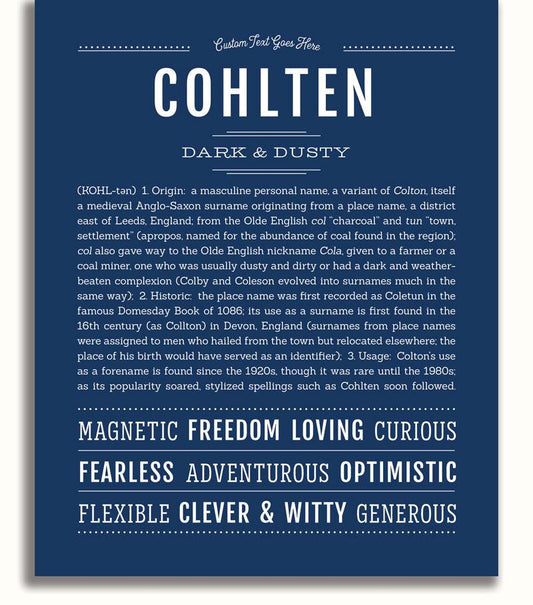 Custom Text Goes Here

COHLTEN

DARK & DUSTY

(KOHL-tən) 1. Origin: a masculine personal name, a variant of Colton, itself a medieval Anglo-Saxon surname originating from a place name, a district east of Leeds, England; from the Olde English col "charcoal" and tun "town, settlement" (apropos, named for the abundance of coal found in the region); col also gave way to the Olde English nickname Cola, given to a farmer or a coal miner, one who was usually dusty and dirty or had a dark and weather-beaten complexion (Colby and Coleson evolved into surnames much in the same way); 2. Historic: the place name was first recorded as Coletun in the famous Domesday Book of 1086; its use as a surname is first found in the 16th century (as Collton) in Devon, England (surnames from place names were assigned to men who hailed from the town but relocated elsewhere; the place of his birth would have served as an identifier); 3. Usage: Colton's use as a forename is found since the 1920s, though it was rare until the 1980s; as its popularity soared, stylized spellings such as Cohlten soon followed.

MAGNETIC FREEDOM LOVING CURIOUS

FEARLESS ADVENTUROUS OPTIMISTIC

FLEXIBLE CLEVER & WITTY GENEROUS